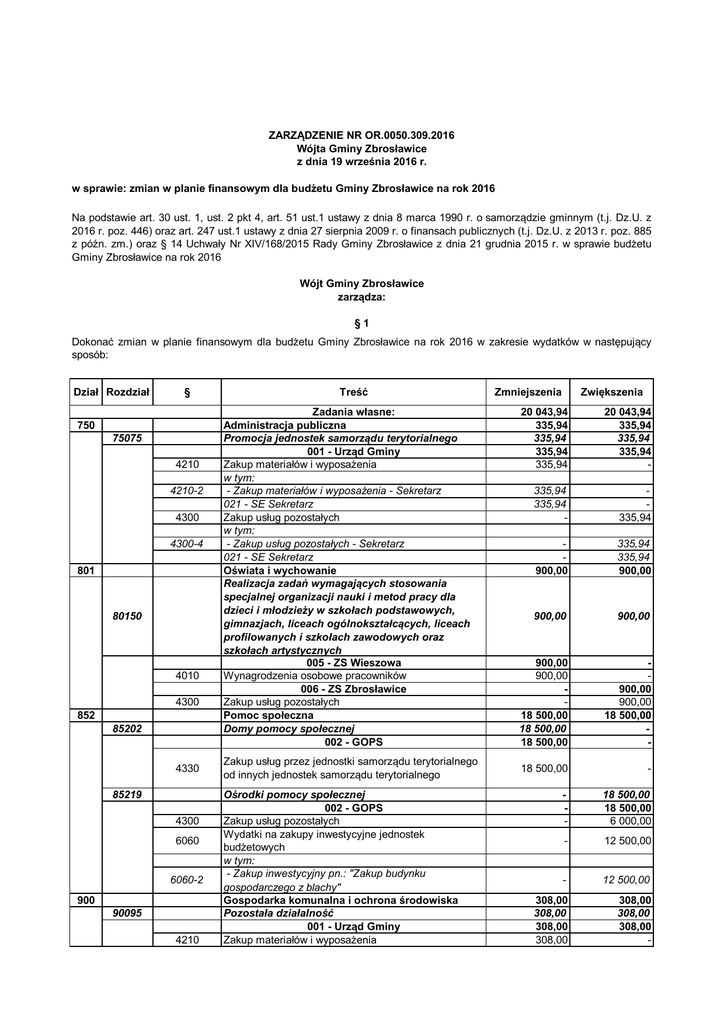 ZARZĄDZENIE NR OR.0050.309.2016
Wójta Gminy Zbrosławice
z dnia 19 września 2016 r.

w sprawie: zmian w planie finansowym dla budżetu Gminy Zbrosławice na rok 2016

Na podstawie art. 30 ust. 1, ust. 2 pkt 4, art. 51 ust.1 ustawy z dnia 8 marca 1990 r. o samorządzie gminnym (t.j. Dz.U. z 2016 r. poz. 446) oraz art. 247 ust.1 ustawy z dnia 27 sierpnia 2009 r. o finansach publicznych (t.j. Dz.U. z 2013 r. poz. 885 z późn. zm.) oraz § 14 Uchwały Nr XIV/168/2015 Rady Gminy Zbrosławice z dnia 21 grudnia 2015 r. w sprawie budżetu Gminy Zbrosławice na rok 2016

Wójt Gminy Zbrosławice
zarządza:

§ 1

Dokonać zmian w planie finansowym dla budżetu Gminy Zbrosławice na rok 2016 w zakresie wydatków w następujący sposób:

| Dział | Rozdział | § | Treść | Zmniejszenia | Zwiększenia |
|---|---|---|---|---|---|
| | | | Zadania własne: | 20 043,94 | 20 043,94 |
| 750 | | | Administracja publiczna | 335,94 | 335,94 |
| | 75075 | | Promocja jednostek samorządu terytorialnego | 335,94 | 335,94 |
| | | | 001 - Urząd Gminy | 335,94 | 335,94 |
| | | 4210 | Zakup materiałów i wyposażenia | 335,94 | - |
| | | | w tym: | | |
| | | 4210-2 | - Zakup materiałów i wyposażenia - Sekretarz | 335,94 | - |
| | | | 021 - SE Sekretarz | 335,94 | - |
| | | 4300 | Zakup usług pozostałych | - | 335,94 |
| | | | w tym: | | |
| | | 4300-4 | - Zakup usług pozostałych - Sekretarz | - | 335,94 |
| | | | 021 - SE Sekretarz | - | 335,94 |
| 801 | | | Oświata i wychowanie | 900,00 | 900,00 |
| | 80150 | | Realizacja zadań wymagających stosowania specjalnej organizacji nauki i metod pracy dla dzieci i młodzieży w szkołach podstawowych, gimnazjach, liceach ogólnokształcących, liceach profilowanych i szkołach zawodowych oraz szkołach artystycznych | 900,00 | 900,00 |
| | | | 005 - ZS Wieszowa | 900,00 | - |
| | | 4010 | Wynagrodzenia osobowe pracowników | 900,00 | - |
| | | | 006 - ZS Zbrosławice | - | 900,00 |
| | | 4300 | Zakup usług pozostałych | - | 900,00 |
| 852 | | | Pomoc społeczna | 18 500,00 | 18 500,00 |
| | 85202 | | Domy pomocy społecznej | 18 500,00 | - |
| | | | 002 - GOPS | 18 500,00 | - |
| | | 4330 | Zakup usług przez jednostki samorządu terytorialnego od innych jednostek samorządu terytorialnego | 18 500,00 | - |
| | 85219 | | Ośrodki pomocy społecznej | - | 18 500,00 |
| | | | 002 - GOPS | - | 18 500,00 |
| | | 4300 | Zakup usług pozostałych | - | 6 000,00 |
| | | 6060 | Wydatki na zakupy inwestycyjne jednostek budżetowych | - | 12 500,00 |
| | | | w tym: | | |
| | | 6060-2 | - Zakup inwestycyjny pn.: "Zakup budynku gospodarczego z blachy" | - | 12 500,00 |
| 900 | | | Gospodarka komunalna i ochrona środowiska | 308,00 | 308,00 |
| | 90095 | | Pozostała działalność | 308,00 | 308,00 |
| | | | 001 - Urząd Gminy | 308,00 | 308,00 |
| | | 4210 | Zakup materiałów i wyposażenia | 308,00 | - |